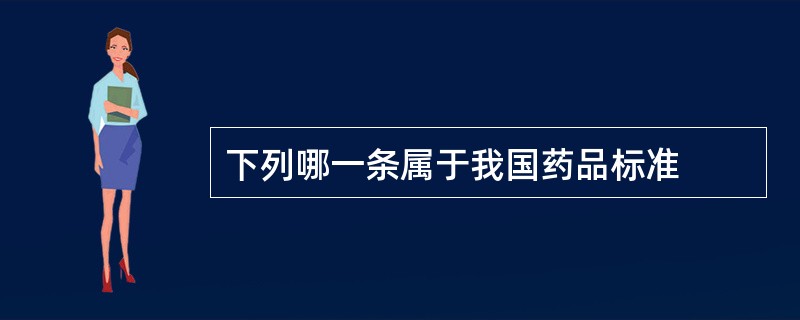 下列哪一条属于我国药品标准